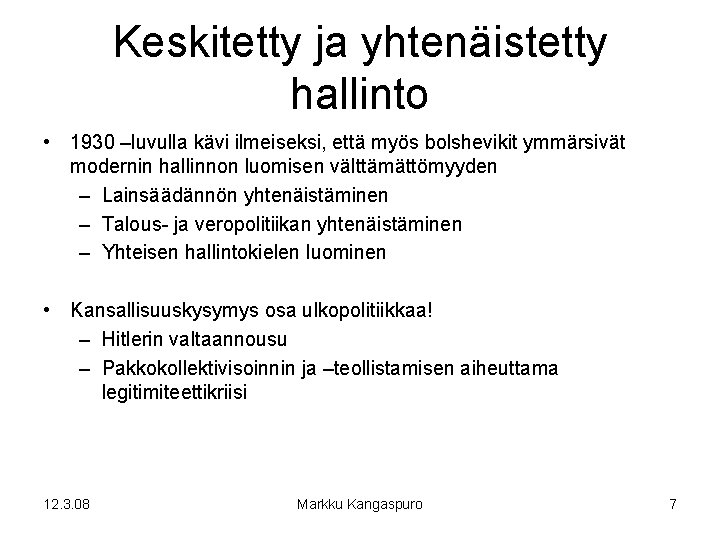 Keskitetty ja yhtenäistetty hallinto

• 1930 –luvulla kävi ilmeiseksi, että myös bolshevikit ymmärsivät modernin hallinnon luomisen välttämättömyyden
– Lainsäädännön yhtenäistäminen
– Talous- ja veropolitiikan yhtenäistäminen
– Yhteisen hallintokielen luominen

• Kansallisuuskysymys osa ulkopolitiikkaa!
– Hitlerin valtaannousu
– Pakkokollektivisoinnin ja –teollistamisen aiheuttama legitimiteettikriisi

12.3.08

Markku Kangaspuro

7